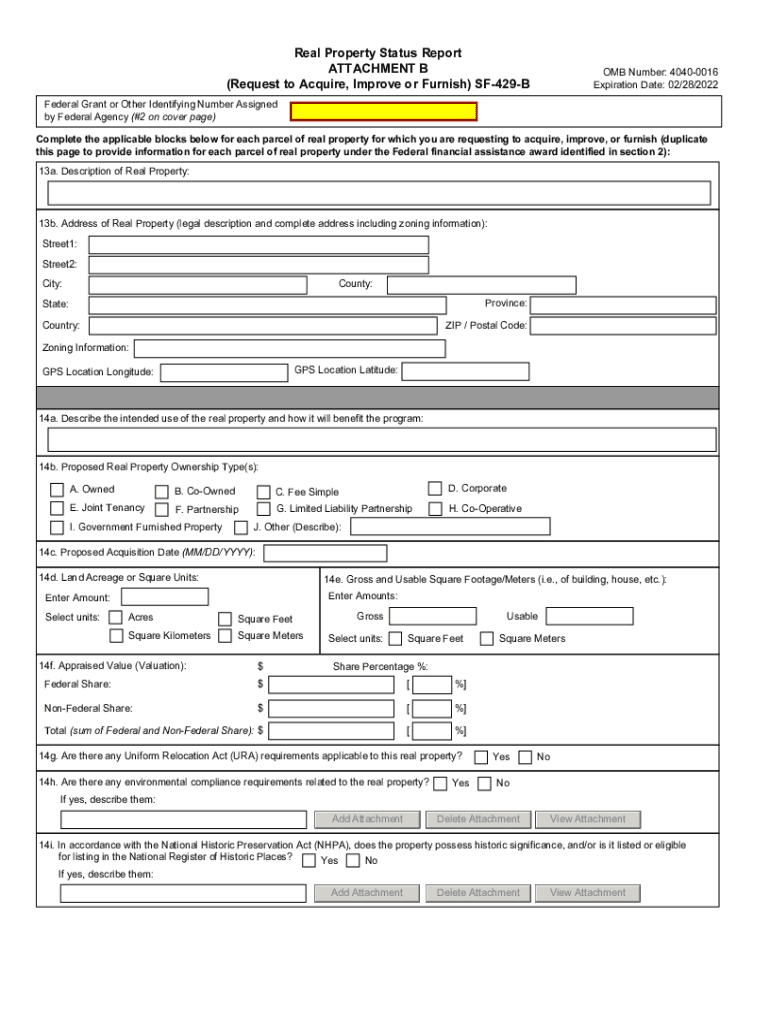 Real Property Status Report
ATTACHMENT B
(Request to Acquire, Improve or Furnish) SF-429-B

OMB Number: 4040-0016
Expiration Date: 02/28/2022

Federal Grant or Other Identifying Number Assigned by Federal Agency (#2 on cover page)

Complete the applicable blocks below for each parcel of real property for which you are requesting to acquire, improve, or furnish (duplicate this page to provide information for each parcel of real property under the Federal financial assistance award identified in section 2):

13a. Description of Real Property:

13b. Address of Real Property (legal description and complete address including zoning information):

Street1:

Street2:

City:

County:

State:

Province:

Country:

ZIP / Postal Code:

Zoning Information:

GPS Location Longitude:

GPS Location Latitude:

14a. Describe the intended use of the real property and how it will benefit the program:

14b. Proposed Real Property Ownership Type(s):

A. Owned
B. Co-Owned
C. Fee Simple
D. Corporate
E. Joint Tenancy
F. Partnership
G. Limited Liability Partnership
H. Co-Operative
I. Government Furnished Property
J. Other (Describe):

14c. Proposed Acquisition Date (MM/DD/YYYY):

14d. Land Acreage or Square Units:

Enter Amount:

Select units:
Acres
Square Feet
Square Kilometers
Square Meters

14e. Gross and Usable Square Footage/Meters (i.e., of building, house, etc.):

Enter Amounts:

Gross

Usable

Select units:
Square Feet
Square Meters

14f. Appraised Value (Valuation): $

Share Percentage %:

Federal Share: $ [ %]

Non-Federal Share: $ [ %]

Total (sum of Federal and Non-Federal Share): $ [ %]

14g. Are there any Uniform Relocation Act (URA) requirements applicable to this real property? Yes No

14h. Are there any environmental compliance requirements related to the real property? Yes No

If yes, describe them:

Add Attachment Delete Attachment View Attachment

14i. In accordance with the National Historic Preservation Act (NHPA), does the property possess historic significance, and/or is it listed or eligible for listing in the National Register of Historic Places? Yes No

If yes, describe them:

Add Attachment Delete Attachment View Attachment